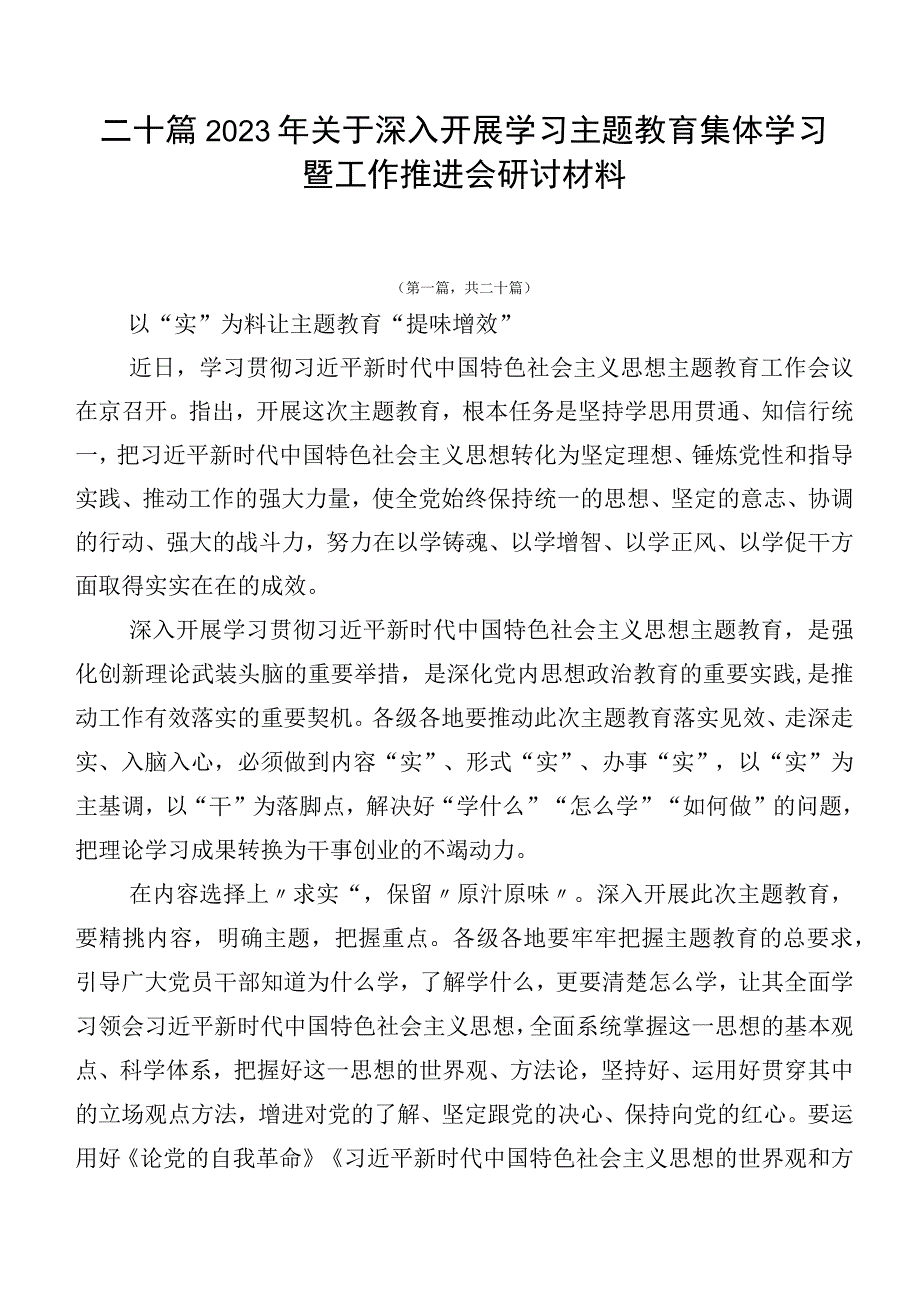 二十篇2023年关于深入开展学习主题教育集体学习暨工作推进会研讨材料

（第一篇，共二十篇）

以“实”为料让主题教育“提味增效”

近日，学习贯彻习近平新时代中国特色社会主义思想主题教育工作会议在京召开。指出，开展这次主题教育，根本任务是坚持学思用贯通、知信行统一，把习近平新时代中国特色社会主义思想转化为坚定理想、锤炼党性和指导实践、推动工作的强大力量，使全党始终保持统一的思想、坚定的意志、协调的行动、强大的战斗力，努力在以学铸魂、以学增智、以学正风、以学促干方面取得实实在在的成效。

深入开展学习贯彻习近平新时代中国特色社会主义思想主题教育，是强化创新理论武装头脑的重要举措，是深化党内思想政治教育的重要实践，是推动工作有效落实的重要契机。各级各地要推动此次主题教育落实见效、走深走实、入脑入心，必须做到内容“实”、形式“实”、办事“实”，以“实”为主基调，以“干”为落脚点，解决好“学什么”“怎么学”“如何做”的问题，把理论学习成果转换为干事创业的不竭动力。

在内容选择上〃求实“，保留〃原汁原味〃。深入开展此次主题教育，要精挑内容，明确主题，把握重点。各级各地要牢牢把握主题教育的总要求，引导广大党员干部知道为什么学，了解学什么，更要清楚怎么学，让其全面学习领会习近平新时代中国特色社会主义思想，全面系统掌握这一思想的基本观点、科学体系，把握好这一思想的世界观、方法论，坚持好、运用好贯穿其中的立场观点方法，增进对党的了解、坚定跟党的决心、保持向党的红心。要运用好《论党的自我革命》《习近平新时代中国特色社会主义思想的世界观和方